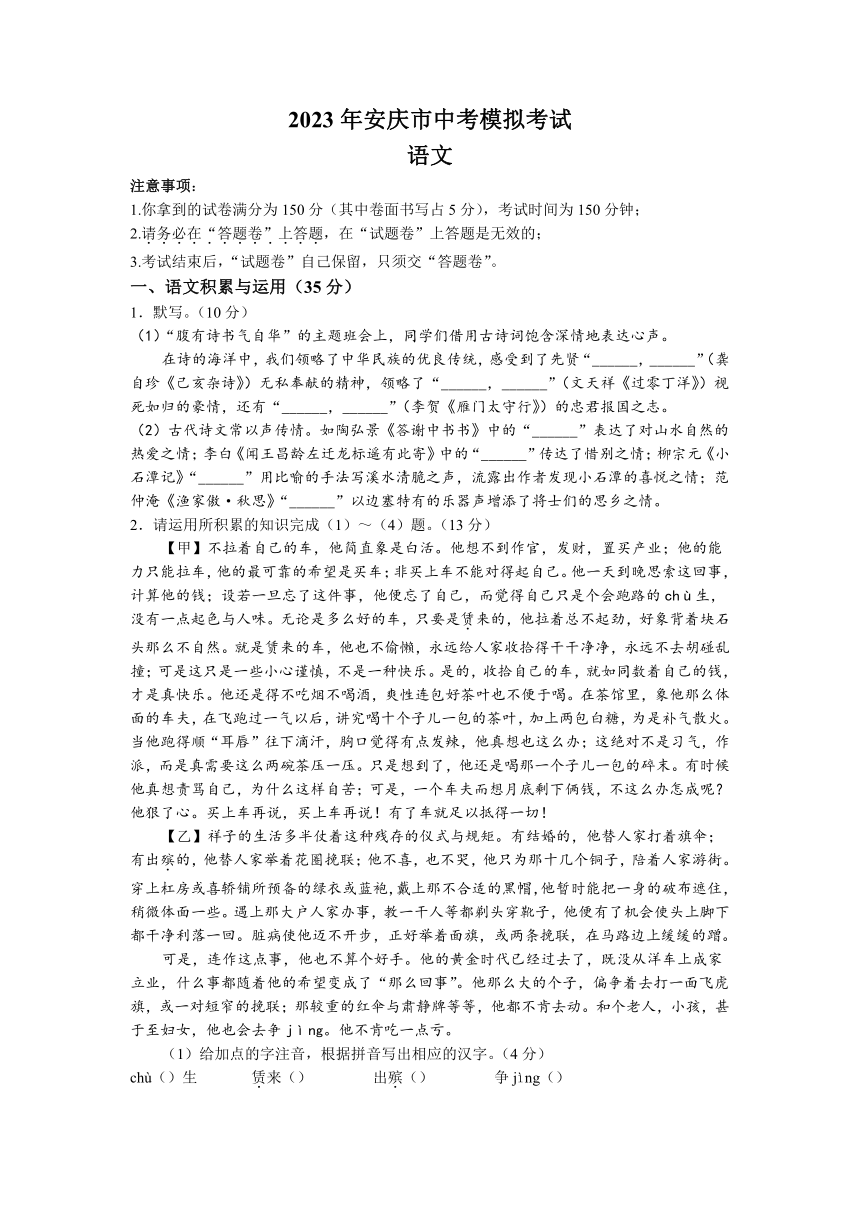 2023 年安庆市中考模拟考试
语文

注意事项：
1.你拿到的试卷满分为 150 分（其中卷面书写占 5 分），考试时间为 150 分钟；
2.请务必在“答题卷”上答题，在“试题卷”上答题是无效的；
3.考试结束后，“试题卷”自己保留，只须交“答题卷”。

一、语文积累与运用（35 分）
1．默写。（10 分）
（1）“腹有诗书气自华”的主题班会上，同学们借用古诗词饱含深情地表达心声。
在诗的海洋中，我们领略了中华民族的优良传统，感受到了先贤“______，______”（龚自珍《己亥杂诗》）无私奉献的精神，领略了“______，______”（文天祥《过零丁洋》）视死如归的豪情，还有“______，______”（李贺《雁门太守行》）的忠君报国之志。
（2）古代诗文常以声传情。如陶弘景《答谢中书书》中的“______”表达了对山水自然的热爱之情；李白《闻王昌龄左迁龙标遥有此寄》中的“______”传达了惜别之情；柳宗元《小石潭记》“______”用比喻的手法写溪水清脆之声，流露出作者发现小石潭的喜悦之情；范仲淹《渔家傲·秋思》“______”以边塞特有的乐器声增添了将士们的思乡之情。
2．请运用所积累的知识完成（1）～（4）题。（13 分）
【甲】不拉着自己的车，他简直象是白活。他想不到作官，发财，置买产业；他的能力只能拉车，他的最可靠的希望是买车；非买上车不能对得起自己。他一天到晚思索这回事，计算他的钱；设若一旦忘了这件事，他便忘了自己，而觉得自己只是个会跑路的 chù 生，没有一点起色与人味。无论是多么好的车，只要是赁来的，他拉着总不起劲，好象背着块石头那么不自然。就是赁来的车，他也不偷懒，永远给人家收拾得干干净净，永远不去胡碰乱撞；可是这只是一些小心谨慎，不是一种快乐。是的，收拾自己的车，就如同数着自己的钱，才是真快乐。他还是得不吃烟不喝酒，爽性连包好茶叶也不便于喝。在茶馆里，象他那么体面的车夫，在飞跑过一气以后，讲究喝十个子儿一包的茶叶，加上两包白糖，为是补气散火。当他跑得顺“耳唇”往下滴汗，胸口觉得有点发辣，他真想也这么办；这绝对不是习气，作派，而是真需要这么两碗茶压一压。只是想到了，他还是喝那一个子儿一包的碎末。有时候他真想责骂自己，为什么这样自苦；可是，一个车夫而想月底剩下俩钱，不这么办怎成呢？他狠了心。买上车再说，买上车再说！有了车就足以抵得一切！
【乙】祥子的生活多半仗着这种残存的仪式与规矩。有结婚的，他替人家打着旗伞；有出殡的，他替人家举着花圈挽联；他不喜，也不哭，他只为那十几个铜子，陪着人家游街。穿上杠房或喜轿铺所预备的绿衣或蓝袍，戴上那不合适的黑帽，他暂时能把一身的破布遮住，稍微体面一些。遇上那大户人家办事，教一干人等都剃头穿靴子，他便有了机会使头上脚下都干净利落一回。脏病使他迈不开步，正好举着面旗，或两条挽联，在马路边上缓缓的蹭。
可是，连作这点事，他也不算个好手。他的黄金时代已经过去了，既没从洋车上成家立业，什么事都随着他的希望变成了“那么回事”。他那么大的个子，偏争着去打一面飞虎旗，或一对短窄的挽联；那较重的红伞与肃静牌等等，他都不肯去动。和个老人，小孩，甚于至妇女，他也会去争 jìng。他不肯吃一点亏。
（1）给加点的字注音，根据拼音写出相应的汉字。（4 分）
chù（）生　　赁来（）　　出殡（）　　争 jìng（）